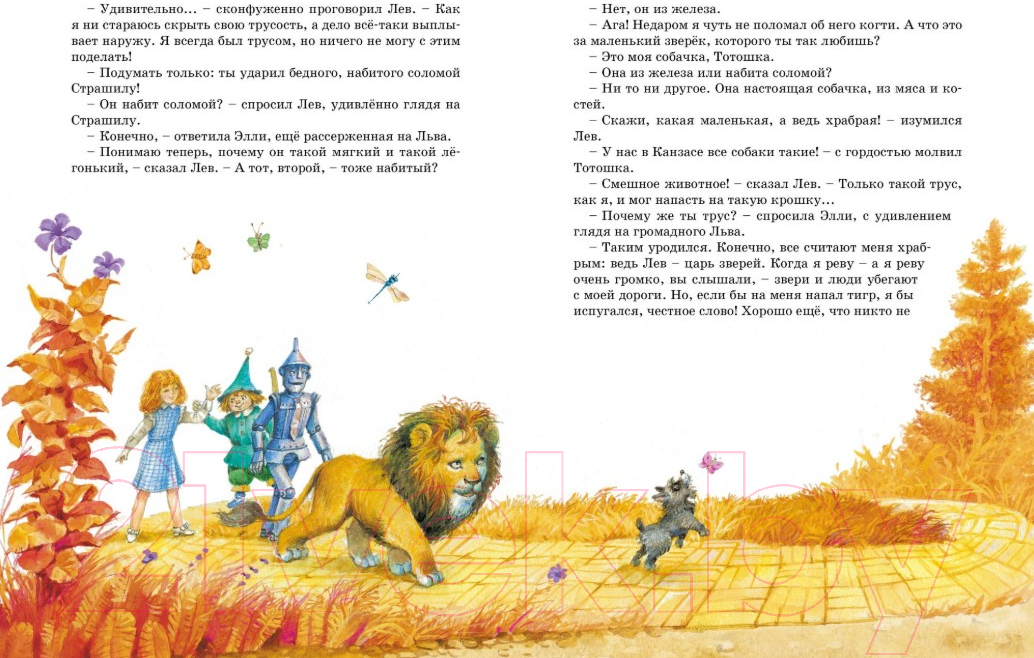 – Удивительно… – сконфуженно проговорил Лев. – Как я ни стараюсь скрыть свою трусость, а дело всё-таки выплывает наружу. Я всегда был трусом, но ничего не могу с этим поделать!

– Подумать только: ты ударил бедного, набитого соломой Страшилу!

– Он набит соломой? – спросил Лев, удивлённо глядя на Страшилу.

– Конечно, – ответила Элли, ещё рассерженная на Льва.

– Понимаю теперь, почему он такой мягкий и такой лёгонький, – сказал Лев. – А тот, второй, – тоже набитый?

– Нет, он из железа.

– Ага! Недаром я чуть не поломал об него когти. А что это за маленький зверёк, которого ты так любишь?

– Это моя собачка, Тотошка.

– Она из железа или набита соломой?

– Ни то ни другое. Она настоящая собачка, из мяса и костей.

– Скажи, какая маленькая, а ведь храбрая! – изумился Лев.

– У нас в Канзасе все собаки такие! – с гордостью молвил Тотошка.

– Смешное животное! – сказал Лев. – Только такой трус, как я, и мог напасть на такую крошку…

– Почему же ты трус? – спросила Элли, с удивлением глядя на громадного Льва.

– Таким уродился. Конечно, все считают меня храбрым: ведь Лев – царь зверей. Когда я реву – а я реву очень громко, вы слышали, – звери и люди убегают с моей дороги. Но, если бы на меня напал тигр, я бы испугался, честное слово! Хорошо ещё, что никто не